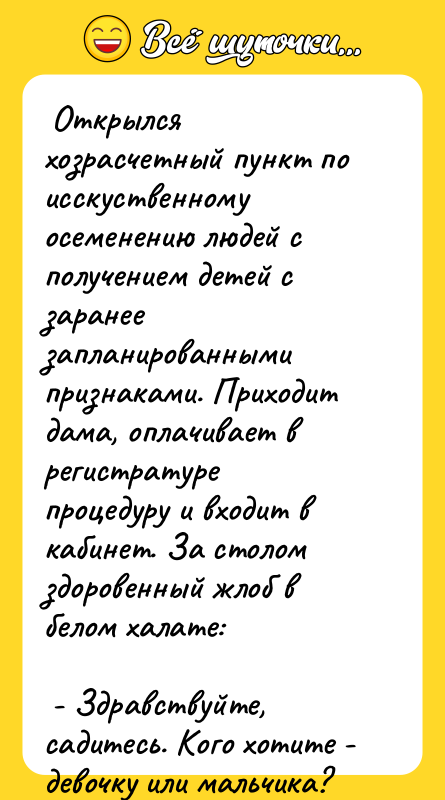 Всё шуточки...

Открылся хозрасчетный пункт по исскуственному осеменению людей с получением детей с заранее запланированными признаками. Приходит дама, оплачивает в регистратуре процедуру и входит в кабинет. За столом здоровенный жлоб в белом халате:

- Здравствуйте, садитесь. Кого хотите - девочку или мальчика?